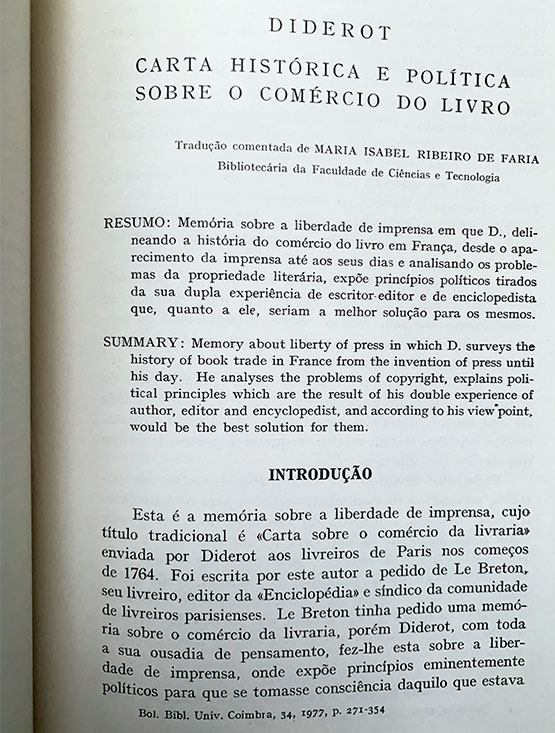 DIDEROT

CARTA HISTÓRICA E POLÍTICA SOBRE O COMÉRCIO DO LIVRO

Tradução comentada de MARIA ISABEL RIBEIRO DE FARIA
Bibliotecária da Faculdade de Ciências e Tecnologia

RESUMO: Memória sobre a liberdade de imprensa em que D., delineando a história do comércio do livro em França, desde o aparecimento da imprensa até aos seus dias e analisando os problemas da propriedade literária, expõe princípios políticos tirados da sua dupla experiência de escritor-editor e de enciclopedista que, quanto a ele, seriam a melhor solução para os mesmos.

SUMMARY: Memory about liberty of press in which D. surveys the history of book trade in France from the invention of press until his day. He analyses the problems of copyright, explains political principles which are the result of his double experience of author, editor and encyclopedist, and according to his view point, would be the best solution for them.

INTRODUÇÃO

Esta é a memória sobre a liberdade de imprensa, cujo título tradicional é «Carta sobre o comércio da livraria» enviada por Diderot aos livreiros de Paris nos começos de 1764. Foi escrita por este autor a pedido de Le Breton, seu livreiro, editor da «Enciclopédia» e síndico da comunidade de livreiros parisienses. Le Breton tinha pedido uma memória sobre o comércio da livraria, porém Diderot, com toda a sua ousadia de pensamento, fez-lhe esta sobre a liberdade de imprensa, onde expõe princípios eminentemente políticos para que se tomasse consciência daquilo que estava

Bol. Bibl. Univ. Coimbra, 34, 1977, p. 271-354